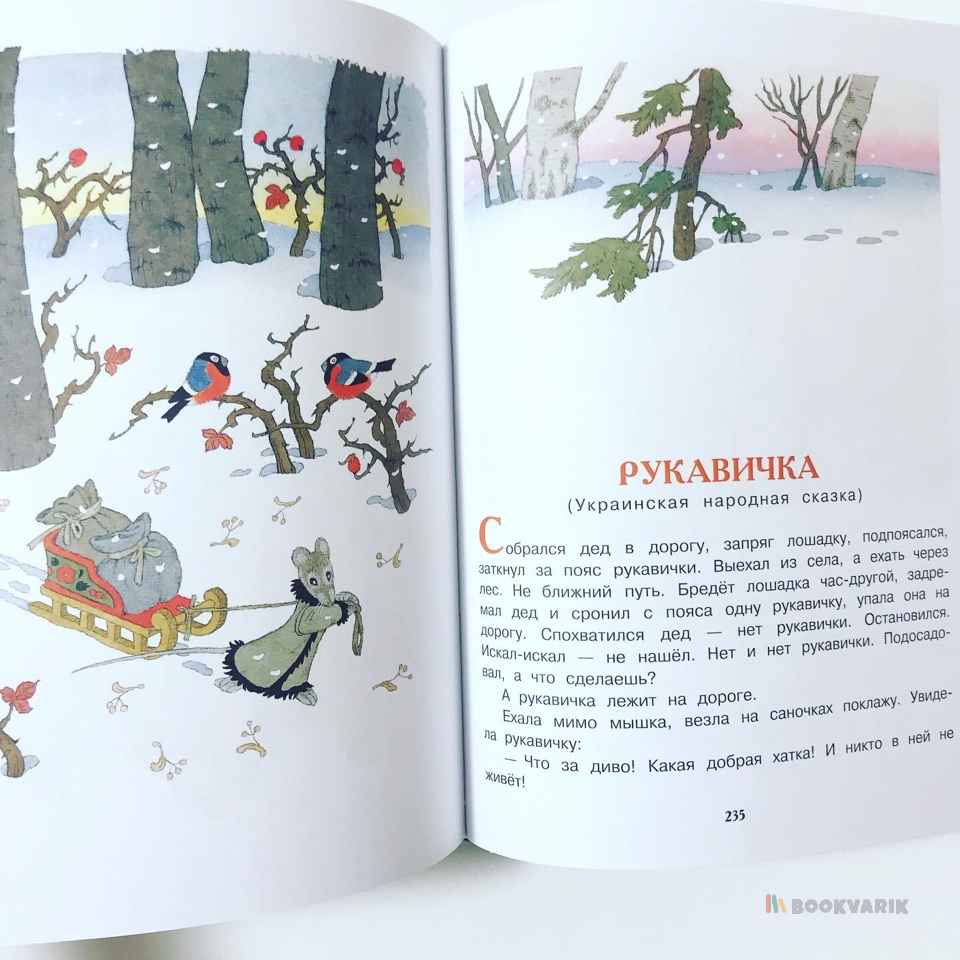 РУКАВИЧКА

(Украинская народная сказка)

Собрался дед в дорогу, запряг лошадку, подпоясался, заткнул за пояс рукавички. Выехал из села, а ехать через лес. Не ближний путь. Бредёт лошадка час-другой, задремал дед и сронил с пояса одну рукавичку, упала она на дорогу. Спохватился дед — нет рукавички. Остановился. Искал-искал — не нашёл. Нет и нет рукавички. Подосадовал, а что сделаешь?

А рукавичка лежит на дороге.

Ехала мимо мышка, везла на саночках поклажу. Увидела рукавичку:

— Что за диво! Какая добрая хатка! И никто в ней не живёт!

235

BOOKVARIK